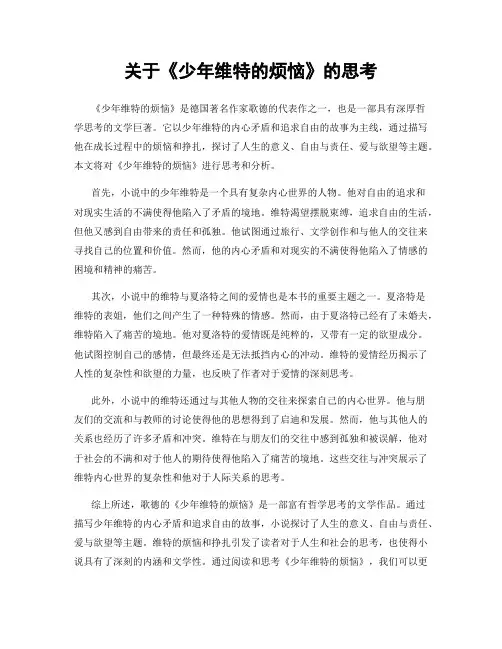 关于《少年维特的烦恼》的思考

《少年维特的烦恼》是德国著名作家歌德的代表作之一，也是一部具有深厚哲学思考的文学巨著。它以少年维特的内心矛盾和追求自由的故事为主线，通过描写他在成长过程中的烦恼和挣扎，探讨了人生的意义、自由与责任、爱与欲望等主题。本文将对《少年维特的烦恼》进行思考和分析。

首先，小说中的少年维特是一个具有复杂内心世界的人物。他对自由的追求和对现实生活的不满使得他陷入了矛盾的境地。维特渴望摆脱束缚，追求自由的生活，但他又感到自由带来的责任和孤独。他试图通过旅行、文学创作和与他人的交往来寻找自己的位置和价值。然而，他的内心矛盾和对现实的不满使得他陷入了情感的困境和精神的痛苦。

其次，小说中的维特与夏洛特之间的爱情也是本书的重要主题之一。夏洛特是维特的表姐，他们之间产生了一种特殊的情感。然而，由于夏洛特已经有了未婚夫，维特陷入了痛苦的境地。他对夏洛特的爱情既是纯粹的，又带有一定的欲望成分。他试图控制自己的感情，但最终还是无法抵挡内心的冲动。维特的爱情经历揭示了人性的复杂性和欲望的力量，也反映了作者对于爱情的深刻思考。

此外，小说中的维特还通过与其他人物的交往来探索自己的内心世界。他与朋友们的交流和与教师的讨论使得他的思想得到了启迪和发展。然而，他与其他人的关系也经历了许多矛盾和冲突。维特在与朋友们的交往中感到孤独和被误解，他对于社会的不满和对于他人的期待使得他陷入了痛苦的境地。这些交往与冲突展示了维特内心世界的复杂性和他对于人际关系的思考。

综上所述，歌德的《少年维特的烦恼》是一部富有哲学思考的文学作品。通过描写少年维特的内心矛盾和追求自由的故事，小说探讨了人生的意义、自由与责任、爱与欲望等主题。维特的烦恼和挣扎引发了读者对于人生和社会的思考，也使得小说具有了深刻的内涵和文学性。通过阅读和思考《少年维特的烦恼》，我们可以更